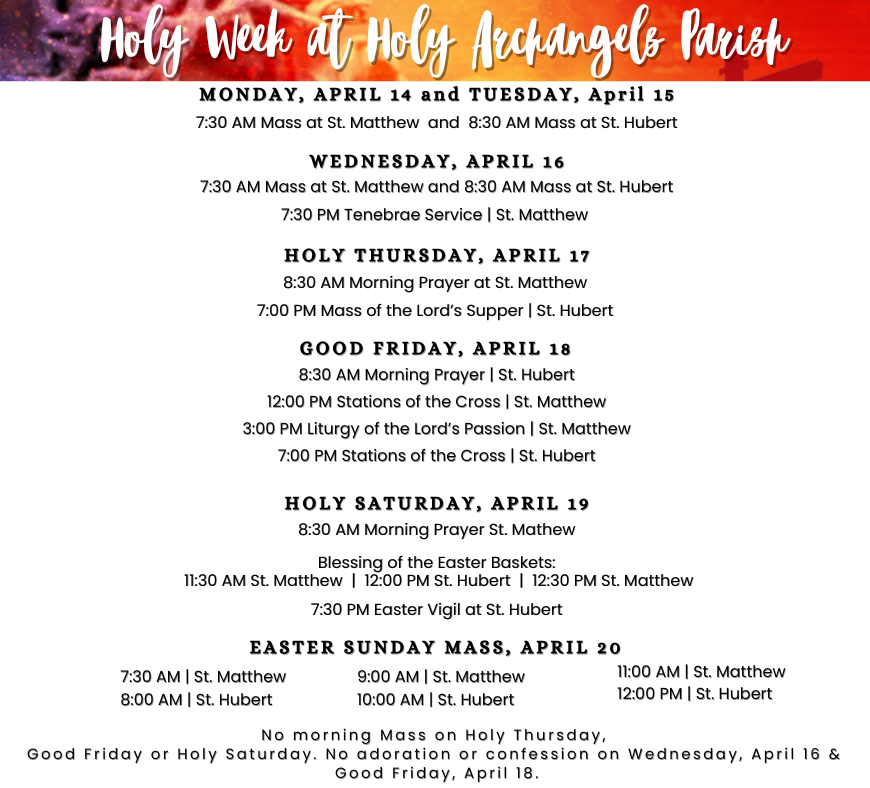 Holy Week at Holy Archangels Parish

MONDAY, APRIL 14 and TUESDAY, April 15

7:30 AM Mass at St. Matthew and 8:30 AM Mass at St. Hubert

WEDNESDAY, APRIL 16

7:30 AM Mass at St. Matthew and 8:30 AM Mass at St. Hubert

7:30 PM Tenebrae Service | St. Matthew

HOLY THURSDAY, APRIL 17

8:30 AM Morning Prayer at St. Matthew

7:00 PM Mass of the Lord's Supper | St. Hubert

GOOD FRIDAY, APRIL 18

8:30 AM Morning Prayer | St. Hubert

12:00 PM Stations of the Cross | St. Matthew

3:00 PM Liturgy of the Lord's Passion | St. Matthew

7:00 PM Stations of the Cross | St. Hubert

HOLY SATURDAY, APRIL 19

8:30 AM Morning Prayer St. Mathew

Blessing of the Easter Baskets:
11:30 AM St. Matthew | 12:00 PM St. Hubert | 12:30 PM St. Matthew

7:30 PM Easter Vigil at St. Hubert

EASTER SUNDAY MASS, APRIL 20

7:30 AM | St. Matthew
8:00 AM | St. Hubert

9:00 AM | St. Matthew
10:00 AM | St. Hubert

11:00 AM | St. Matthew
12:00 PM | St. Hubert

No morning Mass on Holy Thursday, Good Friday or Holy Saturday. No adoration or confession on Wednesday, April 16 & Good Friday, April 18.